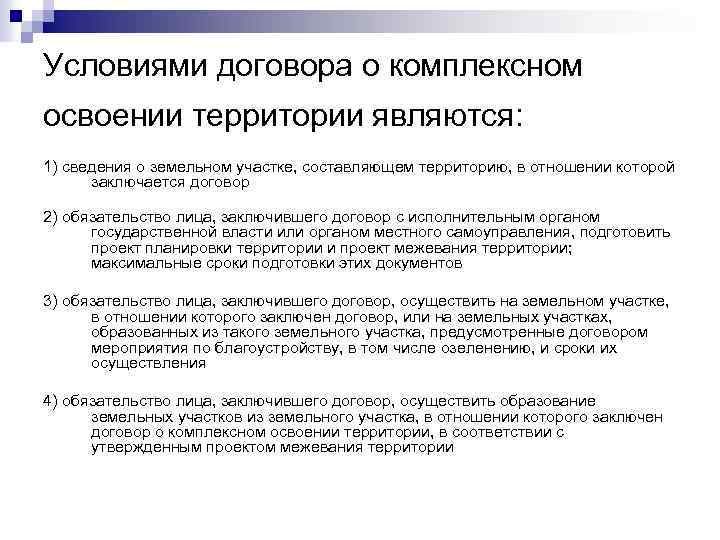 Условиями договора о комплексном освоении территории являются:

1) сведения о земельном участке, составляющем территорию, в отношении которой заключается договор

2) обязательство лица, заключившего договор с исполнительным органом государственной власти или органом местного самоуправления, подготовить проект планировки территории и проект межевания территории; максимальные сроки подготовки этих документов

3) обязательство лица, заключившего договор, осуществить на земельном участке, в отношении которого заключен договор, или на земельных участках, образованных из такого земельного участка, предусмотренные договором мероприятия по благоустройству, в том числе озеленению, и сроки их осуществления

4) обязательство лица, заключившего договор, осуществить образование земельных участков из земельного участка, в отношении которого заключен договор о комплексном освоении территории, в соответствии с утвержденным проектом межевания территории